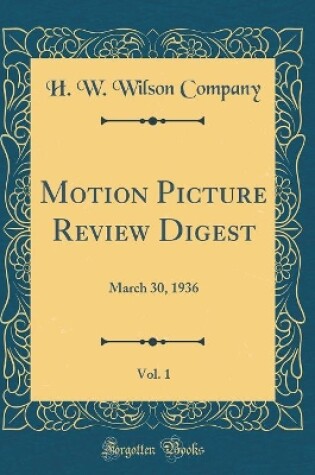 H. W. Wilson Company

Motion Picture Review Digest

March 30, 1936

Vol. 1

Forgotten Books